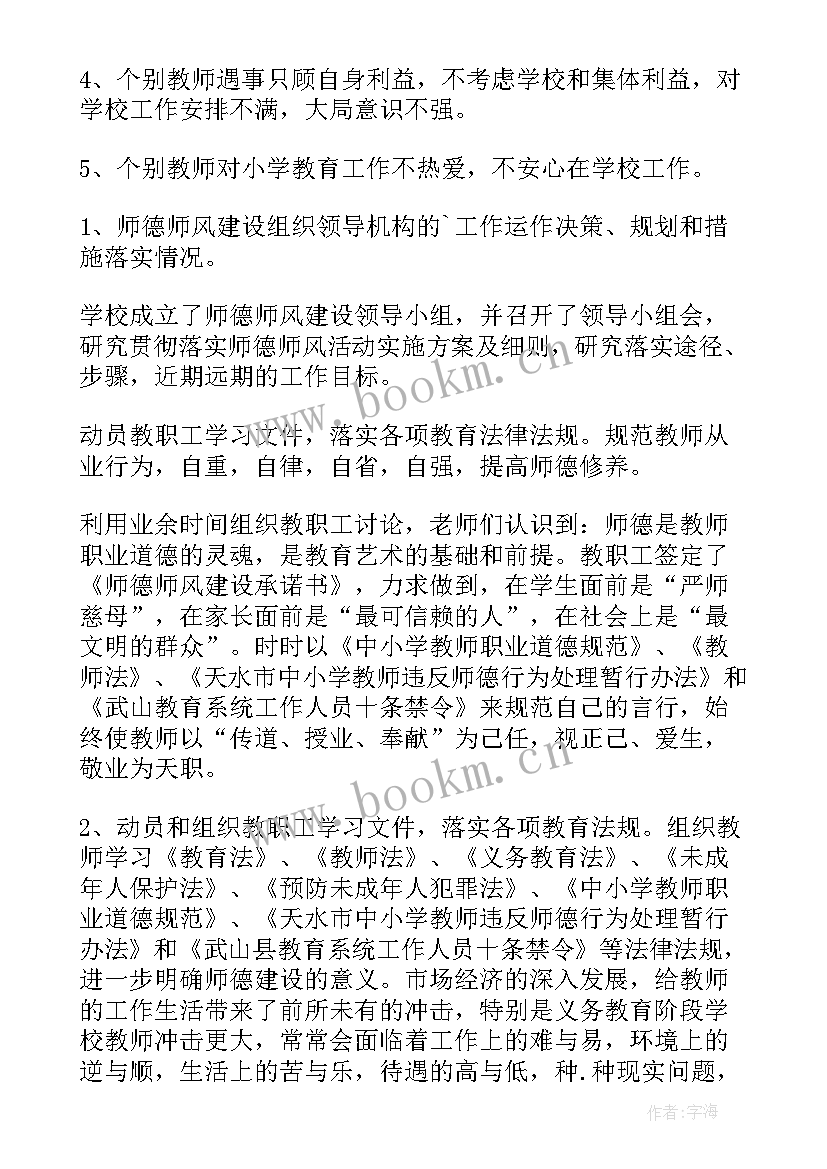 4、个别教师遇事只顾自身利益，不考虑学校和集体利益，对学校工作安排不满，大局意识不强。

5、个别教师对小学教育工作不热爱，不安心在学校工作。

1、师德师风建设组织领导机构的`工作运作决策、规划和措施落实情况。

学校成立了师德师风建设领导小组，并召开了领导小组会，研究贯彻落实师德师风活动实施方案及细则，研究落实途径、步骤，近期远期的工作目标。

动员教职工学习文件，落实各项教育法律法规。规范教师从业行为，自重，自律，自省，自强，提高师德修养。

利用业余时间组织教职工讨论，老师们认识到：师德是教师职业道德的灵魂，是教育艺术的基础和前提。教职工签定了《师德师风建设承诺书》，力求做到，在学生面前是“严师慈母”，在家长面前是“最可信赖的人”，在社会上是“最文明的群众”。时时以《中小学教师职业道德规范》、《教师法》、《天水市中小学教师违反师德行为处理暂行办法》和《武山教育系统工作人员十条禁令》来规范自己的言行，始终使教师以“传道、授业、奉献”为己任，视正己、爱生，敬业为天职。

2、动员和组织教职工学习文件，落实各项教育法规。组织教师学习《教育法》、《教师法》、《义务教育法》、《未成年人保护法》、《预防未成年人犯罪法》、《中小学教师职业道德规范》、《天水市中小学教师违反师德行为处理暂行办法》和《武山县教育系统工作人员十条禁令》等法律法规，进一步明确师德建设的意义。市场经济的深入发展，给教师的工作生活带来了前所未有的冲击，特别是义务教育阶段学校教师冲击更大，常常会面临着工作上的难与易，环境上的逆与顺，生活上的苦与乐，待遇的高与低，种.种现实问题，

www.bookm.cn

www.bookm.cn

作者:宇海